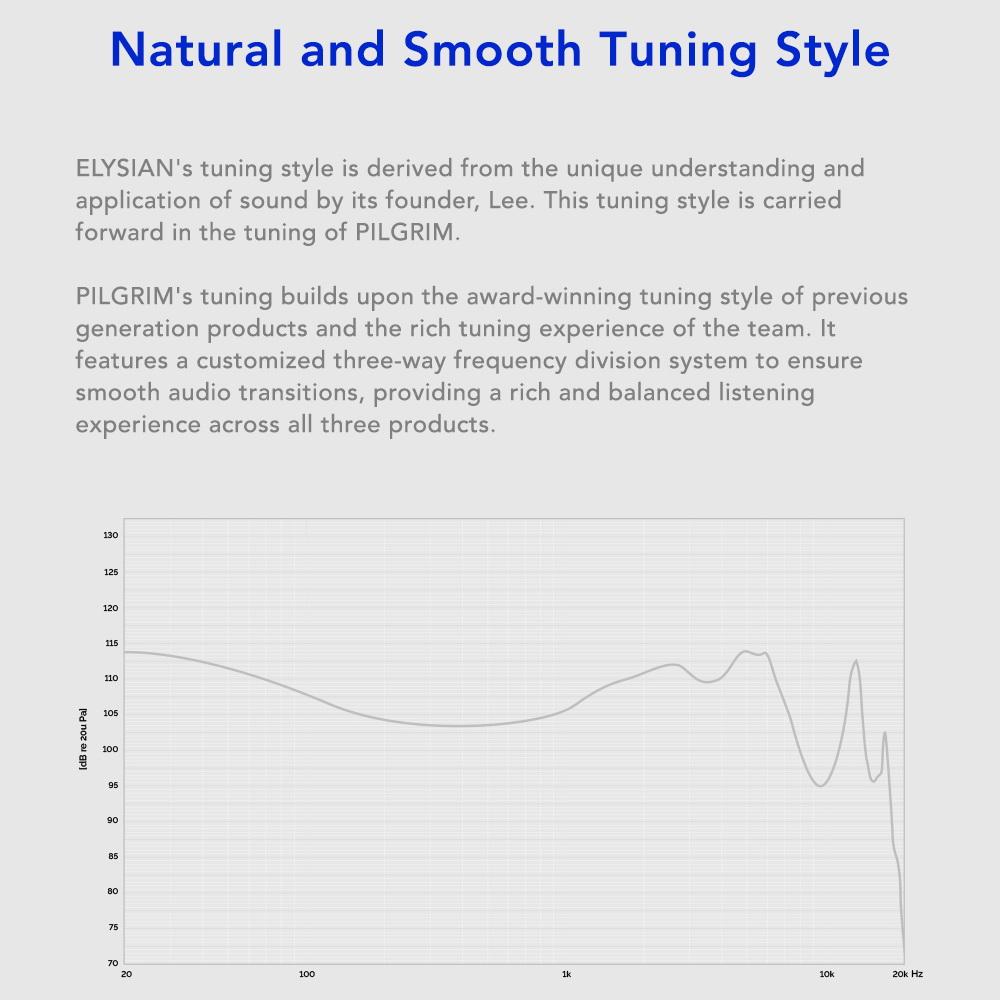 Natural and Smooth Tuning Style

ELYSIAN's tuning style is derived from the unique understanding and application of sound by its founder, Lee. This tuning style is carried forward in the tuning of PILGRIM.

PILGRIM's tuning builds upon the award-winning tuning style of previous generation products and the rich tuning experience of the team. It features a customized three-way frequency division system to ensure smooth audio transitions, providing a rich and balanced listening experience across all three products.

130
125
120
115
110
105
100
95
90
85
80
75
70
[dB re 20u Pa]
20
100
1k
10k
20k Hz